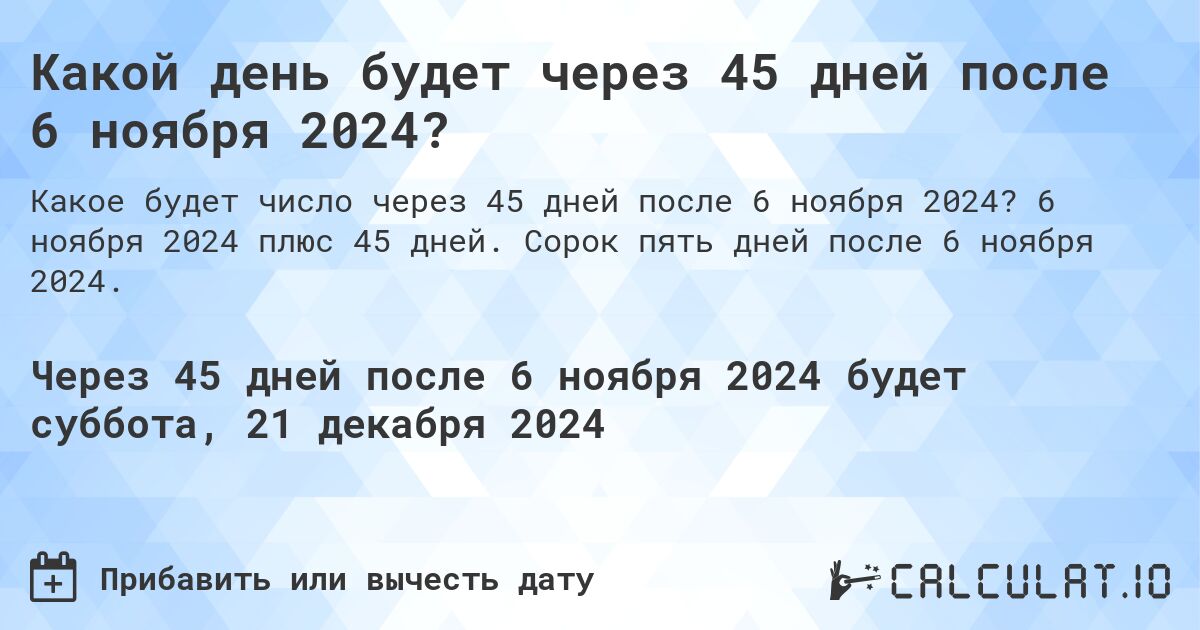 Какой день будет через 45 дней после 6 ноября 2024?

Какое будет число через 45 дней после 6 ноября 2024? 6 ноября 2024 плюс 45 дней. Сорок пять дней после 6 ноября 2024.

Через 45 дней после 6 ноября 2024 будет суббота, 21 декабря 2024

Прибавить или вычесть дату

CALCULAT.IO